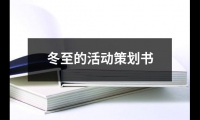 冬至的活动策划书